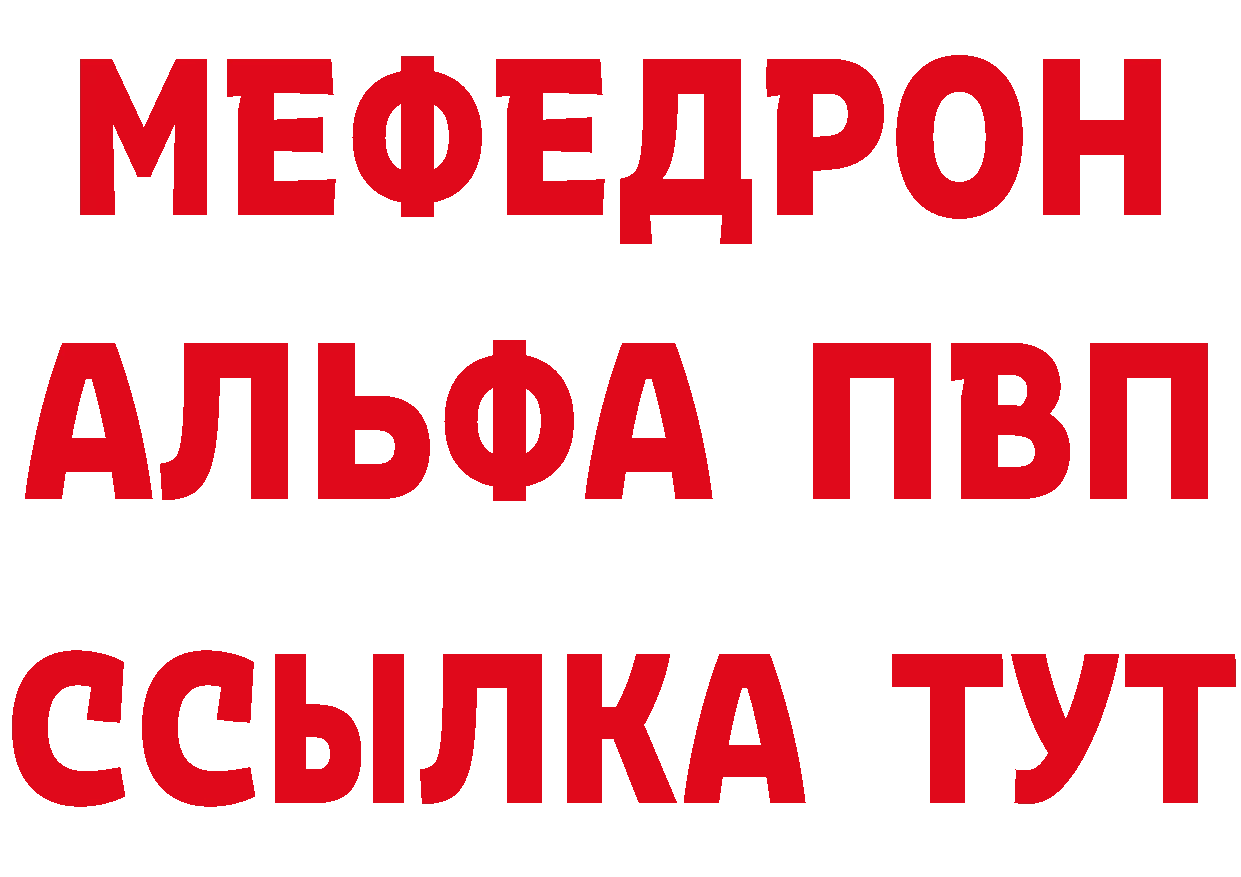 МЕФЕДРОН
АЛЬФА ПВП
ССЫЛКА ТУТ